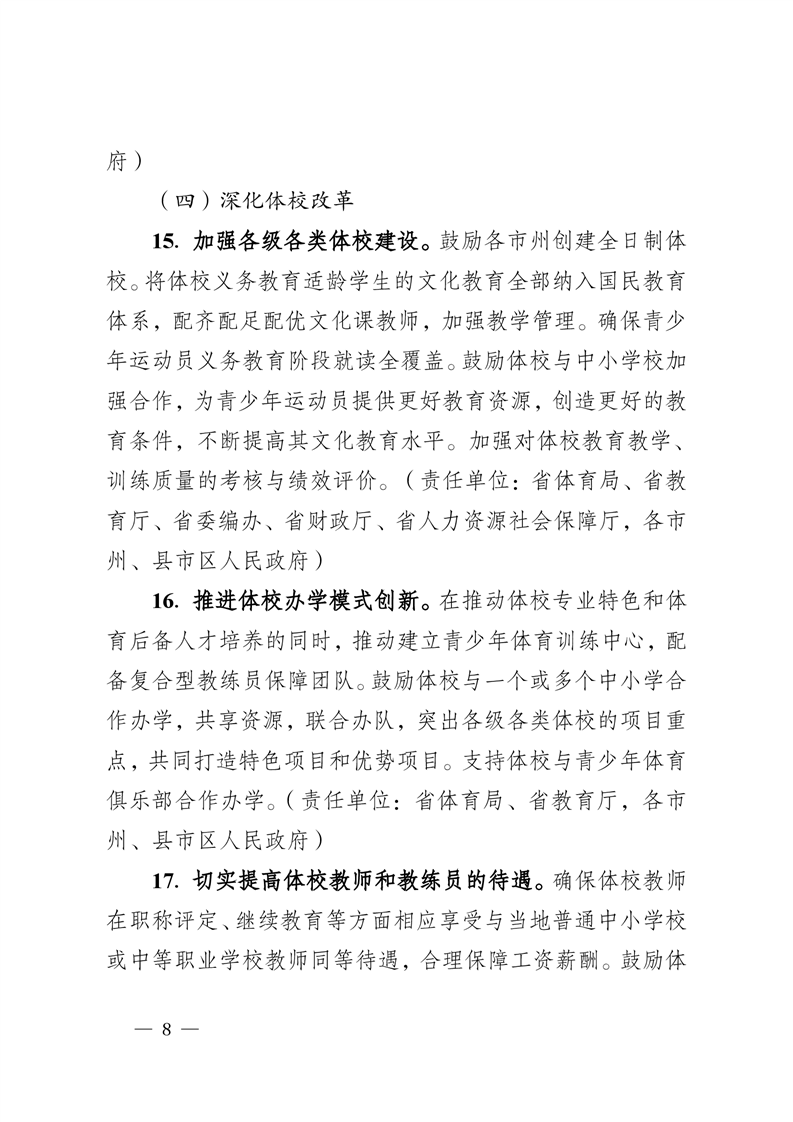 府）

（四）深化体校改革

15. 加强各级各类体校建设。鼓励各市州创建全日制体校。将体校义务教育适龄学生的文化教育全部纳入国民教育体系，配齐配足配优文化课教师，加强教学管理。确保青少年运动员义务教育阶段就读全覆盖。鼓励体校与中小学校加强合作，为青少年运动员提供更好教育资源，创造更好的教育条件，不断提高其文化教育水平。加强对体校教育教学、训练质量的考核与绩效评价。（责任单位：省体育局、省教育厅、省委编办、省财政厅、省人力资源社会保障厅，各市州、县市区人民政府）

16. 推进体校办学模式创新。在推动体校专业特色和体育后备人才培养的同时，推动建立青少年体育训练中心，配备复合型教练员保障团队。鼓励体校与一个或多个中小学合作办学，共享资源，联合办队，突出各级各类体校的项目重点，共同打造特色项目和优势项目。支持体校与青少年体育俱乐部合作办学。（责任单位：省体育局、省教育厅，各市州、县市区人民政府）

17. 切实提高体校教师和教练员的待遇。确保体校教师在职称评定、继续教育等方面相应享受与当地普通中小学校或中等职业学校教师同等待遇，合理保障工资薪酬。鼓励体

— 8 —